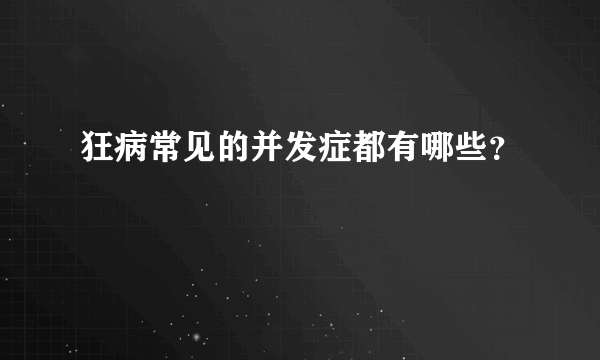 狂病常见的并发症都有哪些?